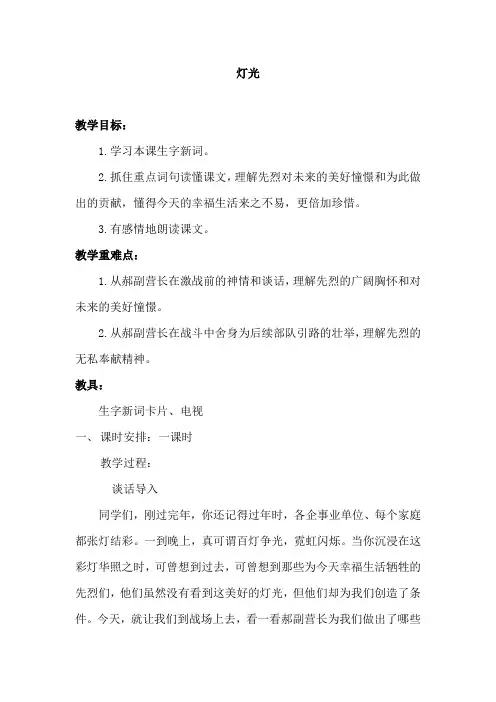 灯光

教学目标：

1. 学习本课生字新词。

2. 抓住重点词句读懂课文，理解先烈对未来的美好憧憬和为此做出的贡献，懂得今天的幸福生活来之不易，更倍加珍惜。

3. 有感情地朗读课文。

教学重难点：

1. 从郝副营长在激战前的神情和谈话，理解先烈的广阔胸怀和对未来的美好憧憬。

2. 从郝副营长在战斗中舍身为后续部队引路的壮举，理解先烈的无私奉献精神。

教具：

生字新词卡片、电视

一、课时安排：一课时

教学过程：

谈话导入

同学们，刚过完年，你还记得过年时，各企事业单位、每个家庭都张灯结彩。一到晚上，真可谓百灯争光，霓虹闪烁。当你沉浸在这彩灯华照之时，可曾想到过去，可曾想到那些为今天幸福生活牺牲的先烈们，他们虽然没有看到这美好的灯光，但他们却为我们创造了条件。今天，就让我们到战场上去，看一看郝副营长为我们做出了哪些